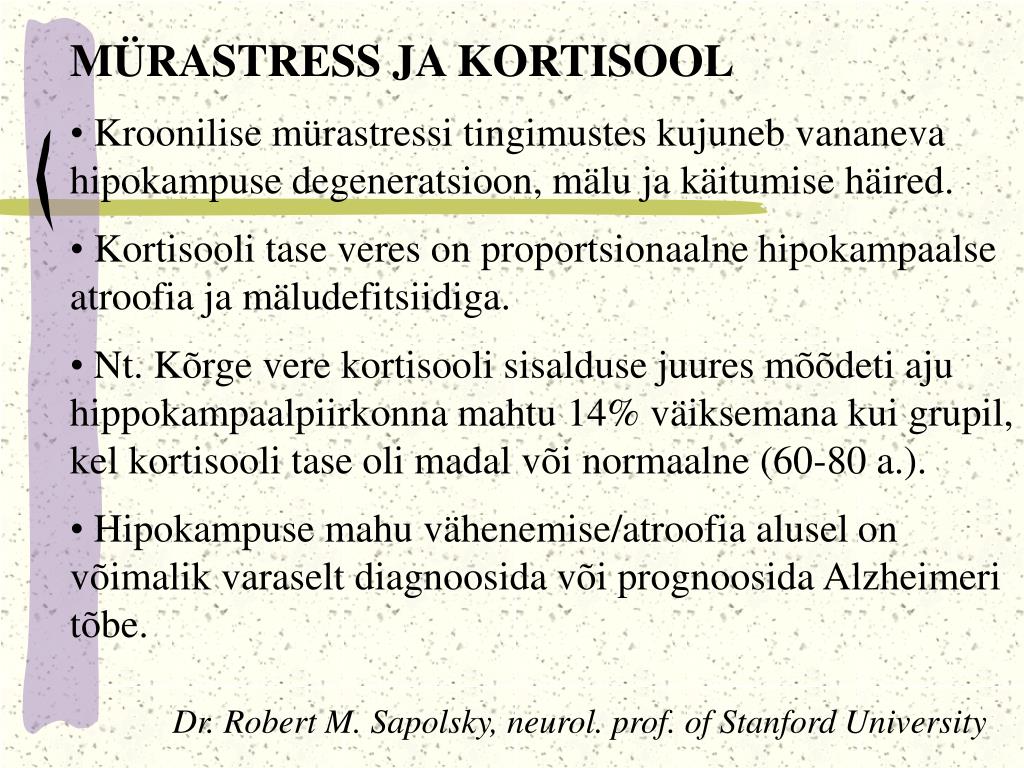 MÜRASTRESS JA KORTISOOL

• Kroonilise mürastressi tingimustes kujuneb vananeva hipokampuse degeneratsioon, mälu ja käitumise häired.

• Kortisooli tase veres on proportsionaalne hipokampaalse atroofia ja mäludefitsiidiga.

• Nt. Kõrge vere kortisooli sisalduse juures mõõdeti aju hippokampaalpiirkonna mahtu 14% väiksemana kui grupil, kel kortisooli tase oli madal või normaalne (60-80 a.).

• Hipokampuse mahu vähenemise/atroofia alusel on võimalik varaselt diagnoosida või prognoosida Alzheimeri tõbe.

Dr. Robert M. Sapolsky, neurol. prof. of Stanford University